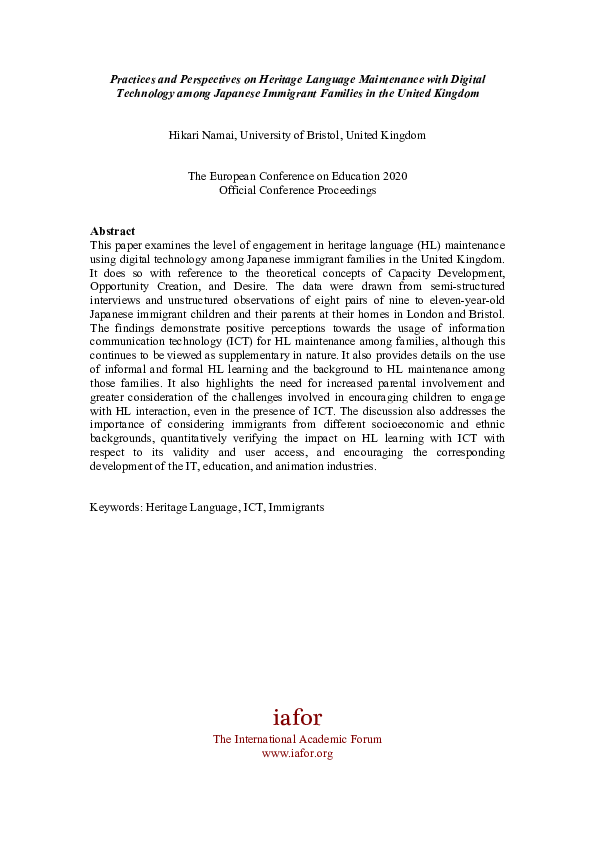 Practices and Perspectives on Heritage Language Maintenance with Digital Technology among Japanese Immigrant Families in the United Kingdom

Hikari Namai, University of Bristol, United Kingdom

The European Conference on Education 2020
Official Conference Proceedings

Abstract
This paper examines the level of engagement in heritage language (HL) maintenance using digital technology among Japanese immigrant families in the United Kingdom. It does so with reference to the theoretical concepts of Capacity Development, Opportunity Creation, and Desire. The data were drawn from semi-structured interviews and unstructured observations of eight pairs of nine to eleven-year-old Japanese immigrant children and their parents at their homes in London and Bristol. The findings demonstrate positive perceptions towards the usage of information communication technology (ICT) for HL maintenance among families, although this continues to be viewed as supplementary in nature. It also provides details on the use of informal and formal HL learning and the background to HL maintenance among those families. It also highlights the need for increased parental involvement and greater consideration of the challenges involved in encouraging children to engage with HL interaction, even in the presence of ICT. The discussion also addresses the importance of considering immigrants from different socioeconomic and ethnic backgrounds, quantitatively verifying the impact on HL learning with ICT with respect to its validity and user access, and encouraging the corresponding development of the IT, education, and animation industries.

Keywords: Heritage Language, ICT, Immigrants

iafor
The International Academic Forum
www.iafor.org